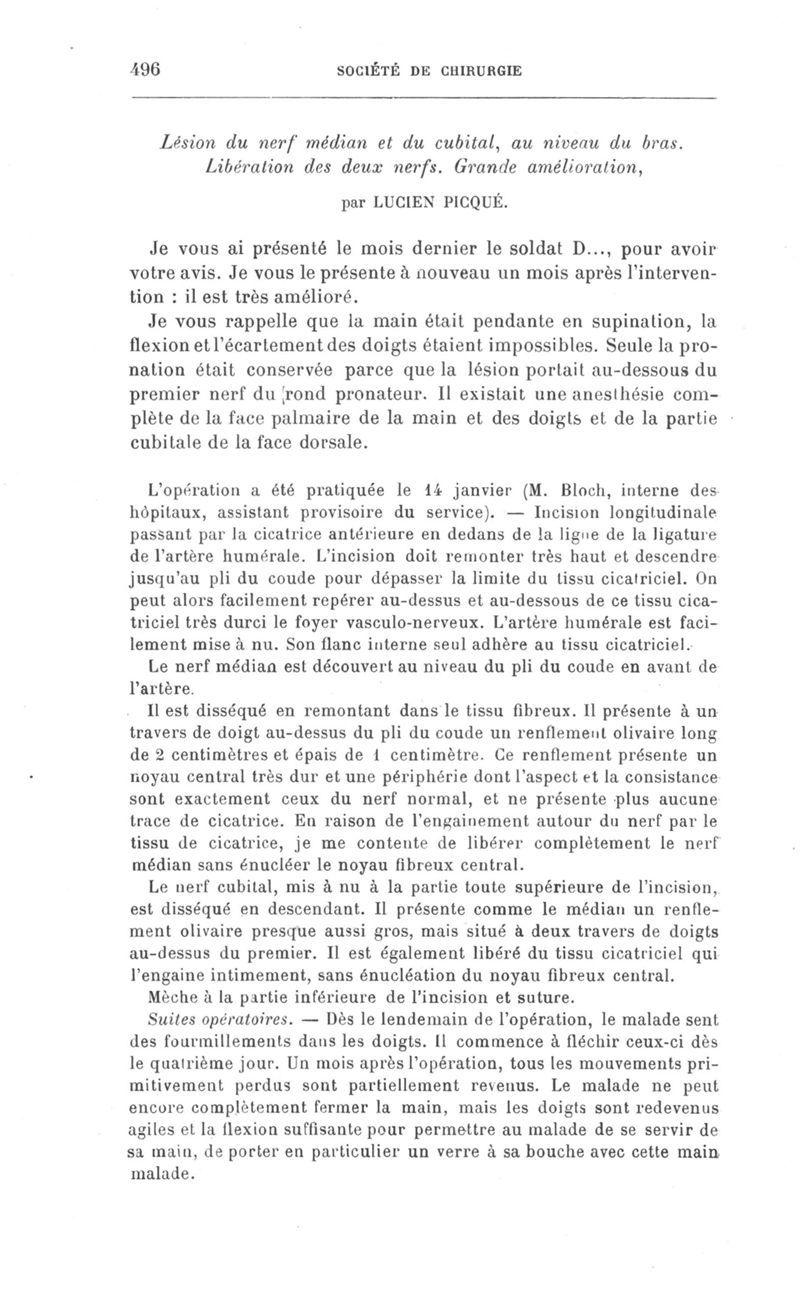 496 SOCIÉTÉ DE CHIRURGIE

Lésion du nerf médian et du cubital, au niveau du bras. Libération des deux nerfs. Grande amélioration,

par LUCIEN PICQUÉ.

Je vous ai présenté le mois dernier le soldat D..., pour avoir votre avis. Je vous le présente à nouveau un mois après l'intervention : il est très amélioré.

Je vous rappelle que la main était pendante en supination, la flexion et l'écartement des doigts étaient impossibles. Seule la pronation était conservée parce que la lésion portait au-dessous du premier nerf du rond pronateur. Il existait une anesthésie complète de la face palmaire de la main et des doigts et de la partie cubitale de la face dorsale.

L'opération a été pratiquée le 14 janvier (M. Bloch, interne des hôpitaux, assistant provisoire du service). — Incision longitudinale passant par la cicatrice antérieure en dedans de la ligne de la ligature de l'artère humérale. L'incision doit remonter très haut et descendre jusqu'au pli du coude pour dépasser la limite du tissu cicatriciel. On peut alors facilement repérer au-dessus et au-dessous de ce tissu cicatriciel très durci le foyer vasculo-nerveux. L'artère humérale est facilement mise à nu. Son flanc interne seul adhère au tissu cicatriciel.

Le nerf médian est découvert au niveau du pli du coude en avant de l'artère.

Il est disséqué en remontant dans le tissu fibreux. Il présente à un travers de doigt au-dessus du pli du coude un renflement olivaire long de 2 centimètres et épais de 1 centimètre. Ce renflement présente un noyau central très dur et une périphérie dont l'aspect et la consistance sont exactement ceux du nerf normal, et ne présente plus aucune trace de cicatrice. En raison de l'engainement autour du nerf par le tissu de cicatrice, je me contente de libérer complètement le nerf médian sans énucléer le noyau fibreux central.

Le nerf cubital, mis à nu à la partie toute supérieure de l'incision, est disséqué en descendant. Il présente comme le médian un renflement olivaire presque aussi gros, mais situé à deux travers de doigts au-dessus du premier. Il est également libéré du tissu cicatriciel qui l'engaine intimement, sans énucléation du noyau fibreux central.

Mèche à la partie inférieure de l'incision et suture.

Suites opératoires. — Dès le lendemain de l'opération, le malade sent des fourmillements dans les doigts. Il commence à fléchir ceux-ci dès le quatrième jour. Un mois après l'opération, tous les mouvements primitivement perdus sont partiellement revenus. Le malade ne peut encore complètement fermer la main, mais les doigts sont redevenus agiles et la flexion suffisante pour permettre au malade de se servir de sa main, de porter en particulier un verre à sa bouche avec cette main malade.